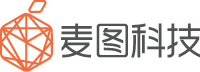 麦图科技